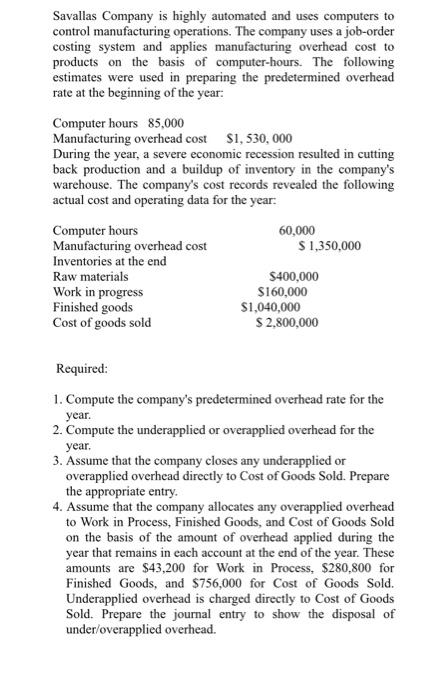 Savallas Company is highly automated and uses computers to control manufacturing operations. The company uses a job-order costing system and applies manufacturing overhead cost to products on the basis of computer-hours. The following estimates were used in preparing the predetermined overhead rate at the beginning of the year:

Computer hours 85,000
Manufacturing overhead cost $1, 530, 000
During the year, a severe economic recession resulted in cutting back production and a buildup of inventory in the company's warehouse. The company's cost records revealed the following actual cost and operating data for the year:

| | |
|---|---|
| Computer hours | 60,000 |
| Manufacturing overhead cost | $ 1,350,000 |
| Inventories at the end | |
| Raw materials | $400,000 |
| Work in progress | $160,000 |
| Finished goods | $1,040,000 |
| Cost of goods sold | $ 2,800,000 |

Required:

1. Compute the company's predetermined overhead rate for the year.
2. Compute the underapplied or overapplied overhead for the year.
3. Assume that the company closes any underapplied or overapplied overhead directly to Cost of Goods Sold. Prepare the appropriate entry.
4. Assume that the company allocates any overapplied overhead to Work in Process, Finished Goods, and Cost of Goods Sold on the basis of the amount of overhead applied during the year that remains in each account at the end of the year. These amounts are $43,200 for Work in Process, $280,800 for Finished Goods, and $756,000 for Cost of Goods Sold. Underapplied overhead is charged directly to Cost of Goods Sold. Prepare the journal entry to show the disposal of under/overapplied overhead.